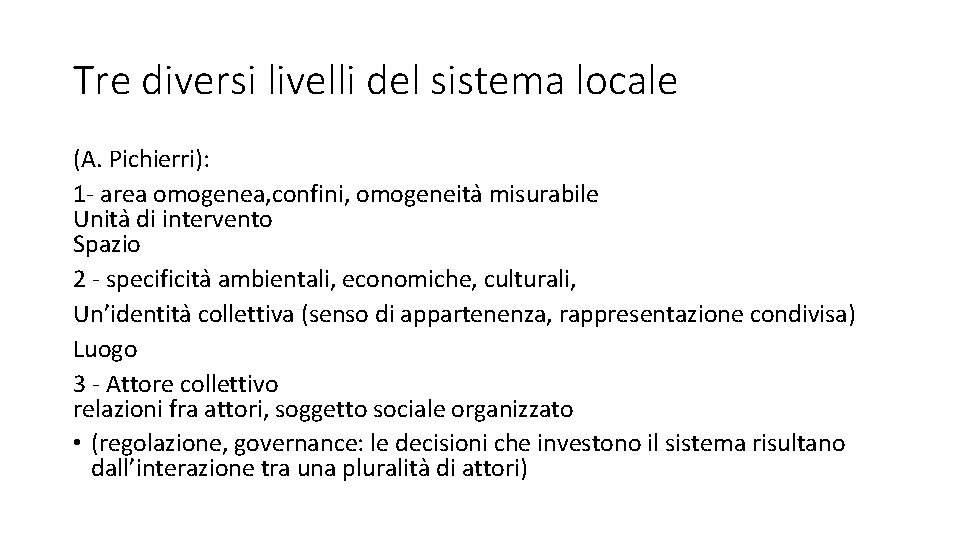 Tre diversi livelli del sistema locale

(A. Pichierri):

1- area omogenea,confini, omogeneità misurabile
Unità di intervento
Spazio

2 - specificità ambientali, economiche, culturali,

Un'identità collettiva (senso di appartenenza, rappresentazione condivisa)

Luogo

3 - Attore collettivo
relazioni fra attori, soggetto sociale organizzato

• (regolazione, governance: le decisioni che investono il sistema risultano dall'interazione tra una pluralità di attori)